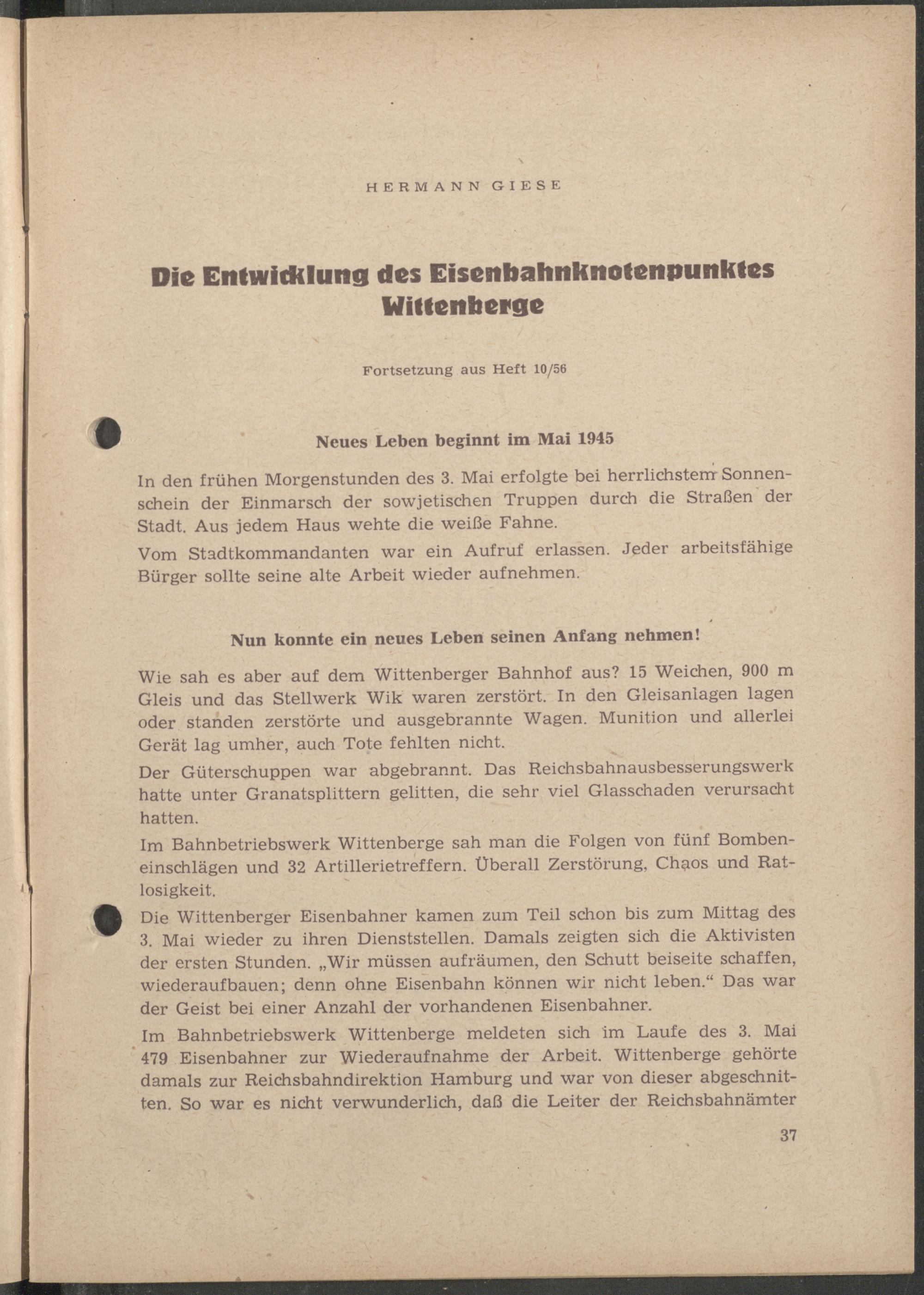 HERMANN GIESE

Die Entwicklung des Eisenbahnknotenpunktes Wittenberge

Fortsetzung aus Heft 10/56

Neues Leben beginnt im Mai 1945

In den frühen Morgenstunden des 3. Mai erfolgte bei herrlichstem Sonnenschein der Einmarsch der sowjetischen Truppen durch die Straßen der Stadt. Aus jedem Haus wehte die weiße Fahne.

Vom Stadtkommandanten war ein Aufruf erlassen. Jeder arbeitsfähige Bürger sollte seine alte Arbeit wieder aufnehmen.

Nun konnte ein neues Leben seinen Anfang nehmen!

Wie sah es aber auf dem Wittenberger Bahnhof aus? 15 Weichen, 900 m Gleis und das Stellwerk Wik waren zerstört. In den Gleisanlagen lagen oder standen zerstörte und ausgebrannte Wagen. Munition und allerlei Gerät lag umher, auch Tote fehlten nicht.

Der Güterschuppen war abgebrannt. Das Reichsbahnausbesserungswerk hatte unter Granatsplittern gelitten, die sehr viel Glasschaden verursacht hatten.

Im Bahnbetriebswerk Wittenberge sah man die Folgen von fünf Bombeneinschlägen und 32 Artillerietreffern. Überall Zerstörung, Chaos und Ratlosigkeit.

Die Wittenberger Eisenbahner kamen zum Teil schon bis zum Mittag des 3. Mai wieder zu ihren Dienststellen. Damals zeigten sich die Aktivisten der ersten Stunden. „Wir müssen aufräumen, den Schutt beiseite schaffen, wiederaufbauen; denn ohne Eisenbahn können wir nicht leben.“ Das war der Geist bei einer Anzahl der vorhandenen Eisenbahner.

Im Bahnbetriebswerk Wittenberge meldeten sich im Laufe des 3. Mai 479 Eisenbahner zur Wiederaufnahme der Arbeit. Wittenberge gehörte damals zur Reichsbahndirektion Hamburg und war von dieser abgeschnitten. So war es nicht verwunderlich, daß die Leiter der Reichsbahnämter

37